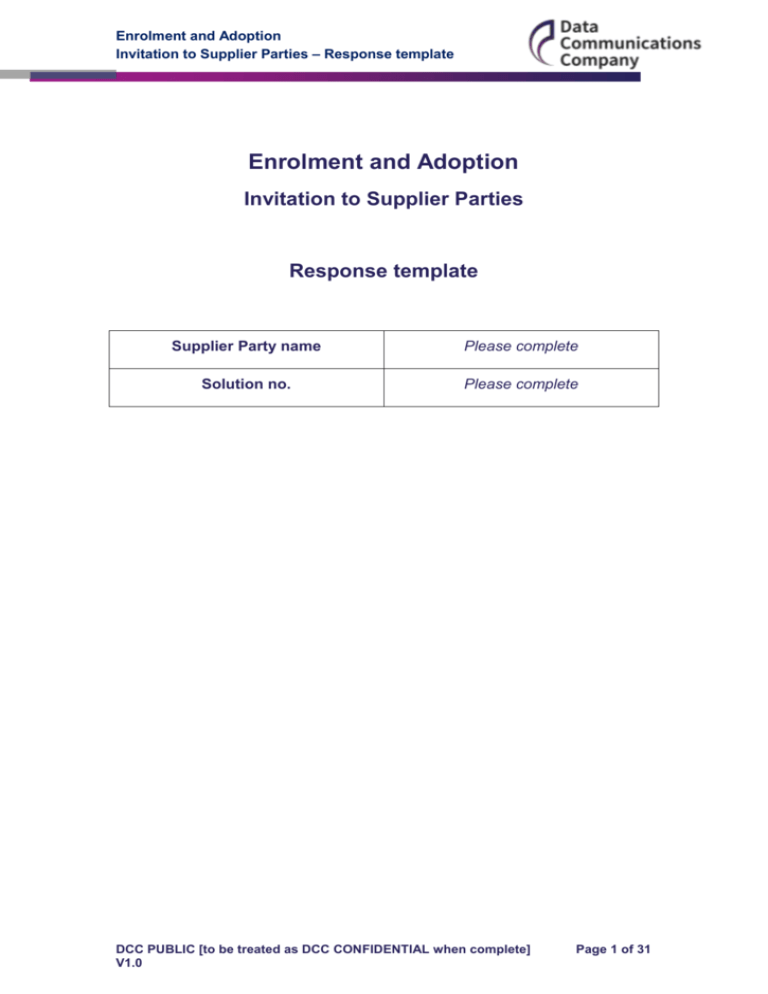 Enrolment and Adoption
Invitation to Supplier Parties – Response template

Data Communications Company

Enrolment and Adoption

Invitation to Supplier Parties

Response template

| Supplier Party name | Please complete |
|---|---|
| Solution no. | Please complete |

DCC PUBLIC [to be treated as DCC CONFIDENTIAL when complete]
V1.0

Page 1 of 31